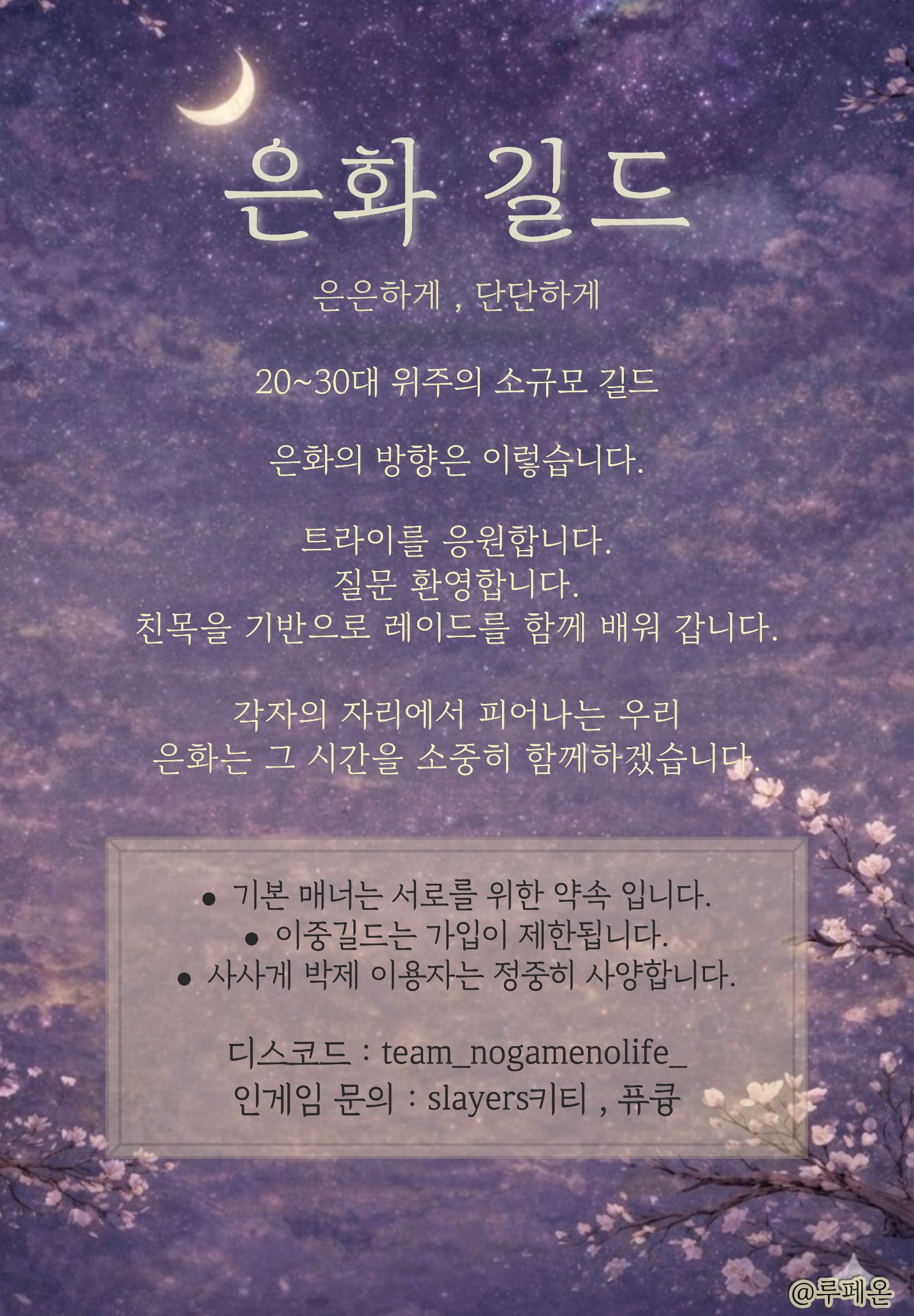 은화 길드

은은하게 , 단단하게

20~30대 위주의 소규모 길드

은화의 방향은 이렇습니다.

트라이를 응원합니다.
질문 환영합니다.
친목을 기반으로 레이드를 함께 배워 갑니다.

각자의 자리에서 피어나는 우리
은화는 그 시간을 소중히 함께하겠습니다.

• 기본 매너는 서로를 위한 약속 입니다.
• 이중길드는 가입이 제한됩니다.
• 사사게 박제 이용자는 정중히 사양합니다.

디스코드 : team_nogamenolife_
인게임 문의 : slayers키티 , 퓨큥

@루페온